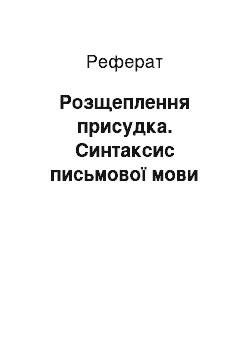 Реферат

Розщеплення присудка. Синтаксис письмової мови